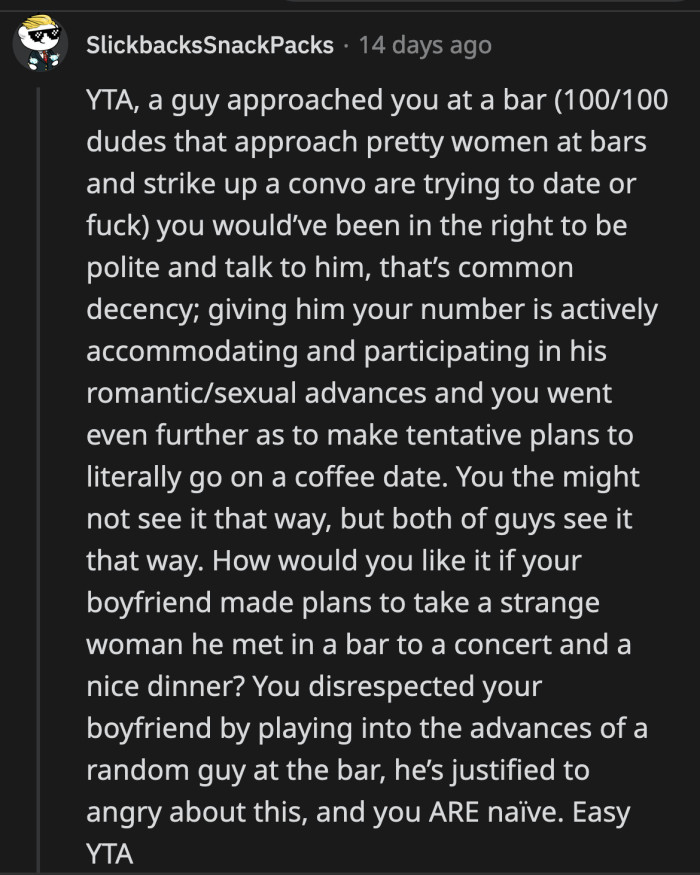 SlickbacksSnackPacks · 14 days ago

YTA, a guy approached you at a bar (100/100 dudes that approach pretty women at bars and strike up a convo are trying to date or fuck) you would've been in the right to be polite and talk to him, that's common decency; giving him your number is actively accommodating and participating in his romantic/sexual advances and you went even further as to make tentative plans to literally go on a coffee date. You the might not see it that way, but both of guys see it that way. How would you like it if your boyfriend made plans to take a strange woman he met in a bar to a concert and a nice dinner? You disrespected your boyfriend by playing into the advances of a random guy at the bar, he's justified to angry about this, and you ARE naïve. Easy YTA